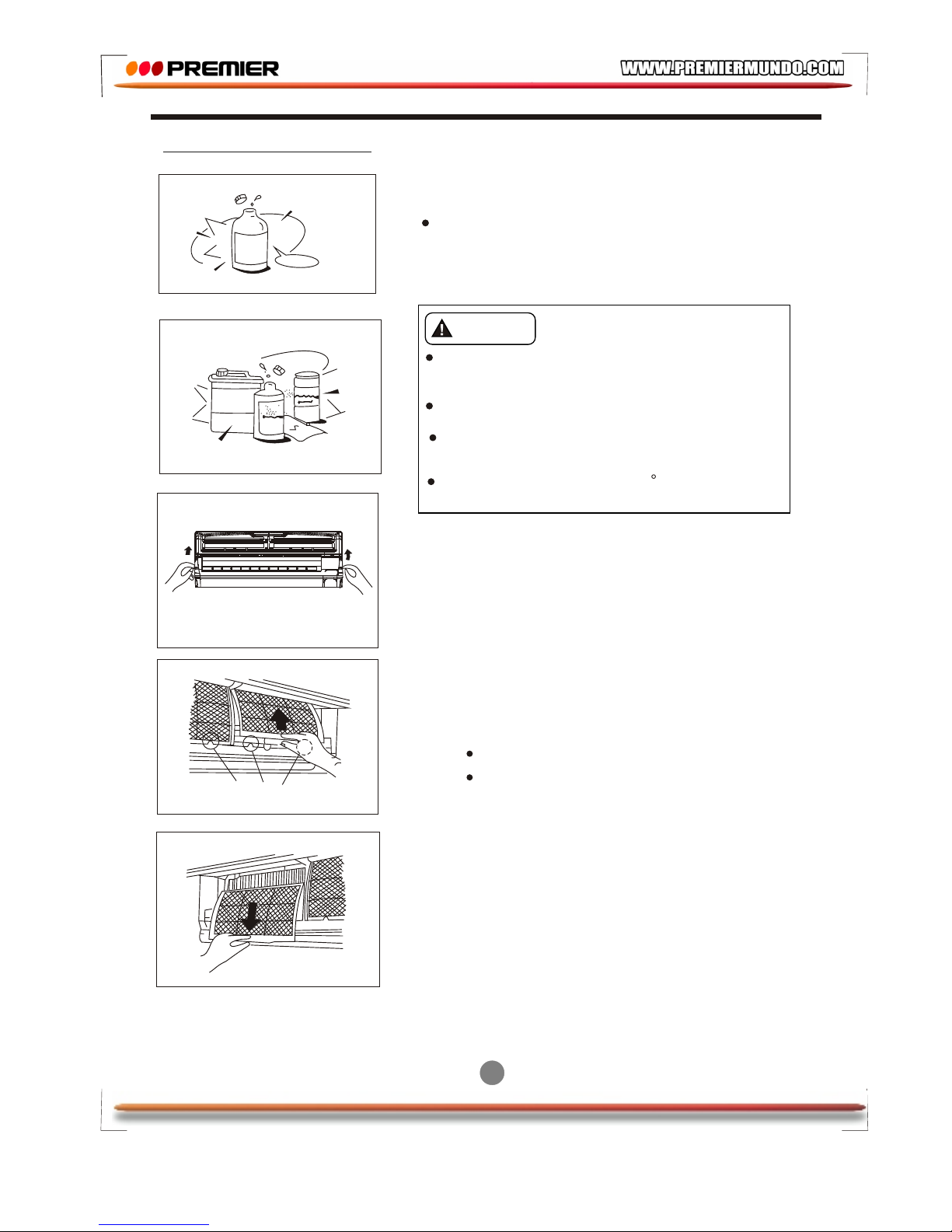 PREMIER

WWW.PREMIERMUNDO.COM